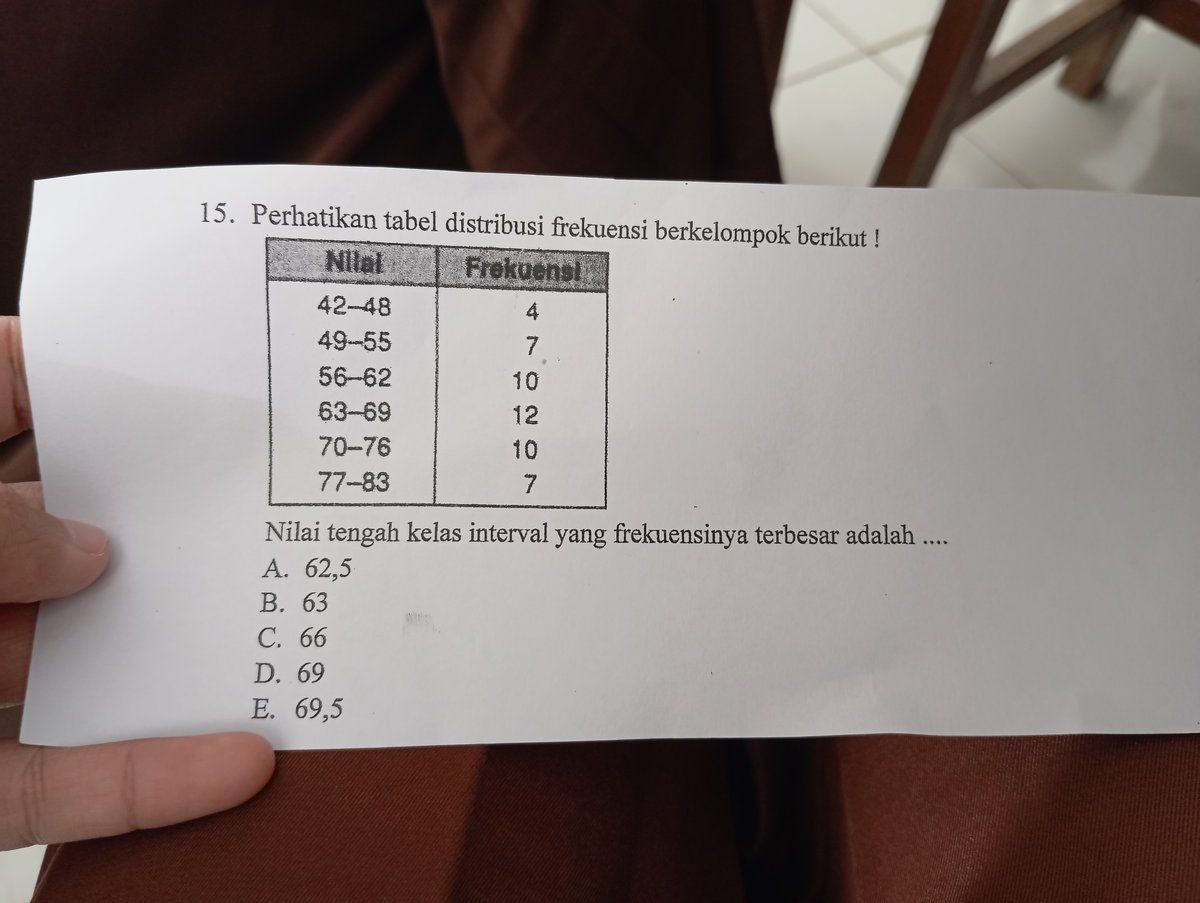 15. Perhatikan tabel distribusi frekuensi berkelompok berikut !

| Nilai | Frekuensi |
|---|---|
| 42–48 | 4 |
| 49–55 | 7 |
| 56–62 | 10 |
| 63–69 | 12 |
| 70–76 | 10 |
| 77–83 | 7 |

Nilai tengah kelas interval yang frekuensinya terbesar adalah ....
A. 62,5
B. 63
C. 66
D. 69
E. 69,5